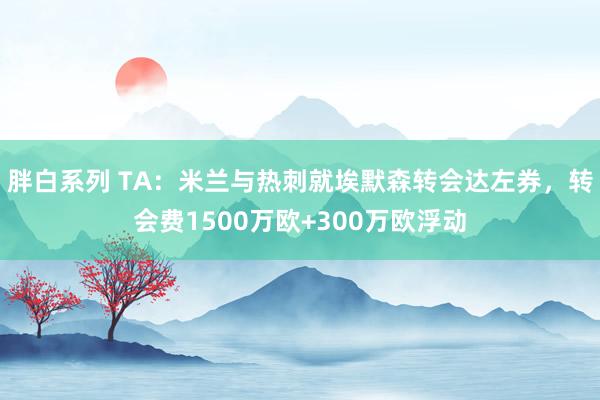 胖白系列 TA：米兰与热刺就埃默森转会达左券，转会费1500万欧+300万欧浮动